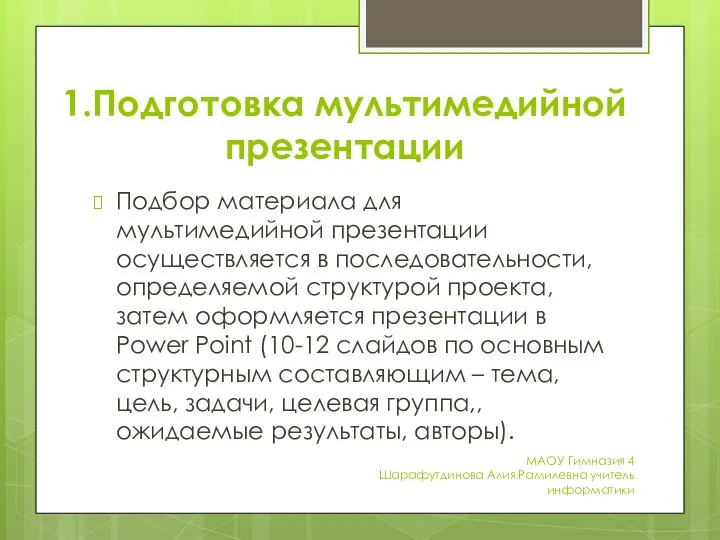 1.Подготовка мультимедийной презентации

Подбор материала для мультимедийной презентации осуществляется в последовательности, определяемой структурой проекта, затем оформляется презентации в Power Point (10-12 слайдов по основным структурным составляющим – тема, цель, задачи, целевая группа,, ожидаемые результаты, авторы).

МАОУ Гимназия 4
Шарафутдинова Алия Рамилевна учитель информатики